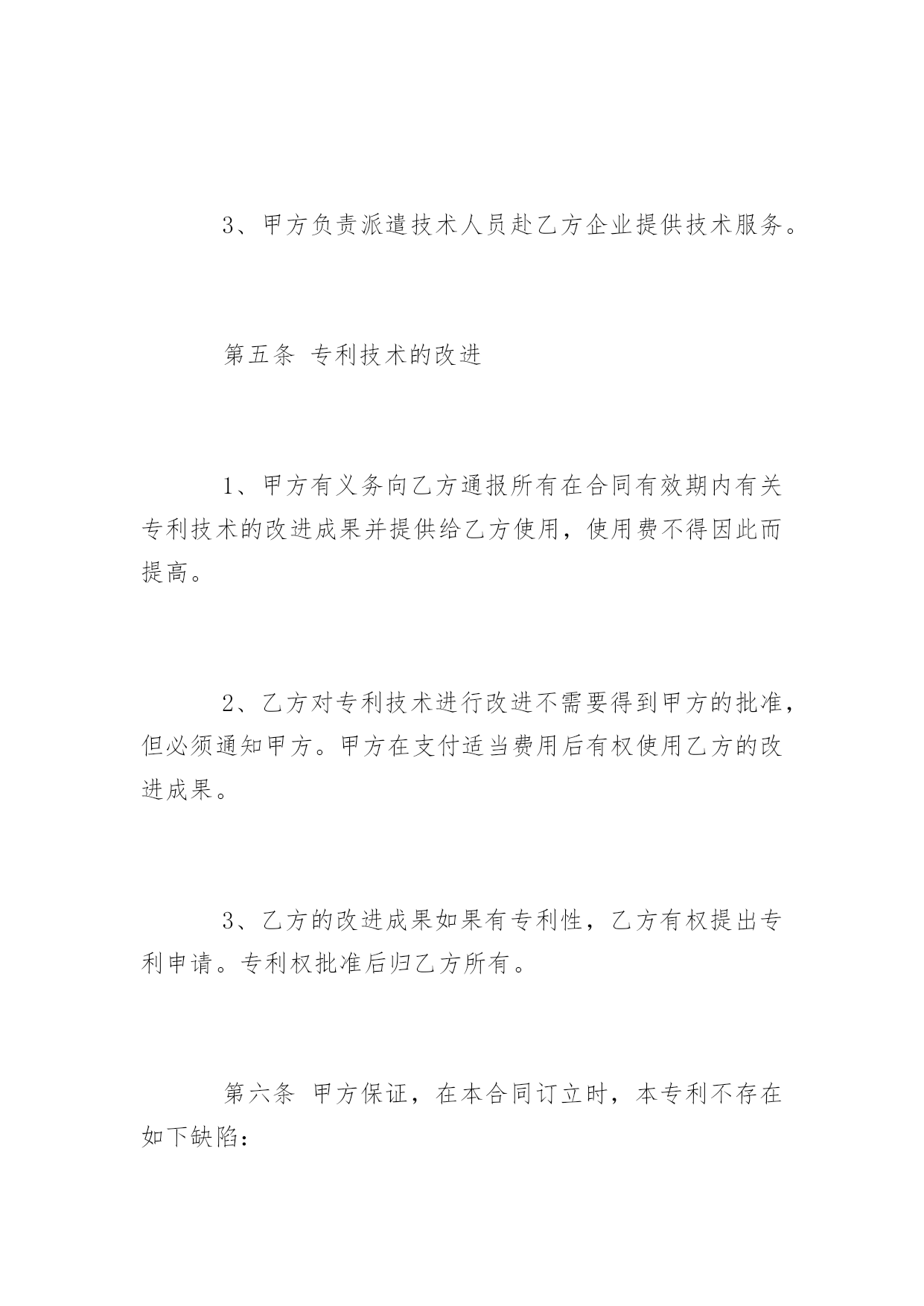 3、甲方负责派遣技术人员赴乙方企业提供技术服务。

第五条 专利技术的改进

1、甲方有义务向乙方通报所有在合同有效期内有关专利技术的改进成果并提供给乙方使用，使用费不得因此而提高。

2、乙方对专利技术进行改进不需要得到甲方的批准，但必须通知甲方。甲方在支付适当费用后有权使用乙方的改进成果。

3、乙方的改进成果如果有专利性，乙方有权提出专利申请。专利权批准后归乙方所有。

第六条 甲方保证，在本合同订立时，本专利不存在如下缺陷：